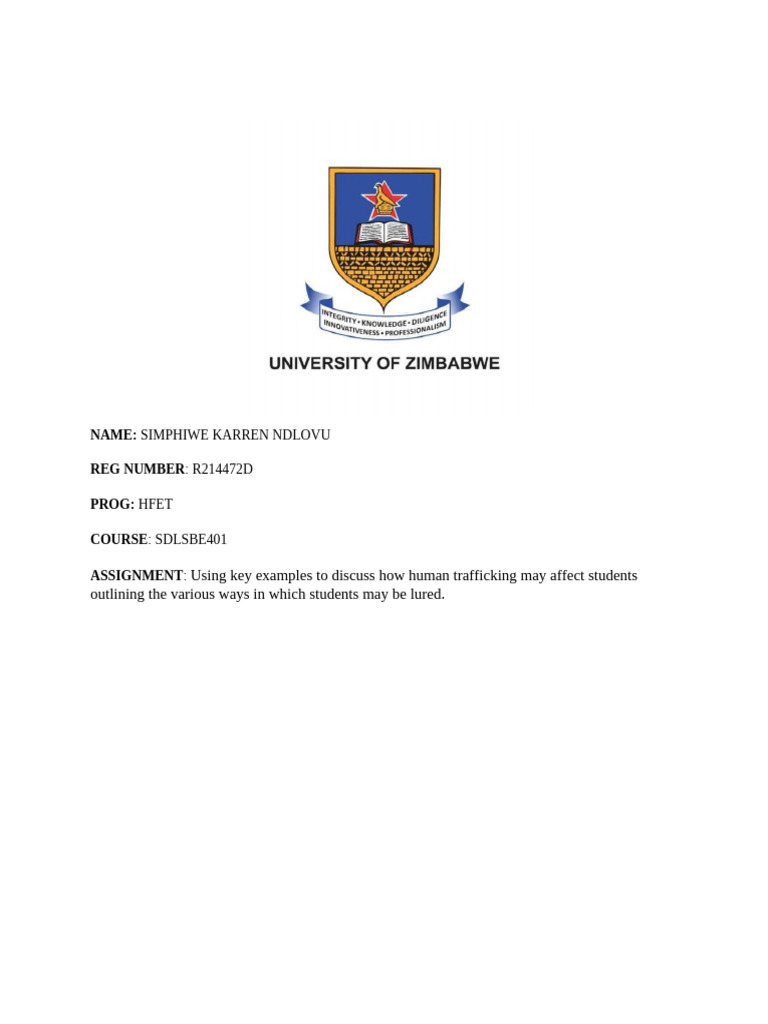 INTEGRITY • KNOWLEDGE • DILIGENCE
INNOVATIVENESS • PROFESSIONALISM

UNIVERSITY OF ZIMBABWE

NAME: SIMPHIWE KARREN NDLOVU

REG NUMBER: R214472D

PROG: HFET

COURSE: SDLSBE401

ASSIGNMENT: Using key examples to discuss how human trafficking may affect students outlining the various ways in which students may be lured.